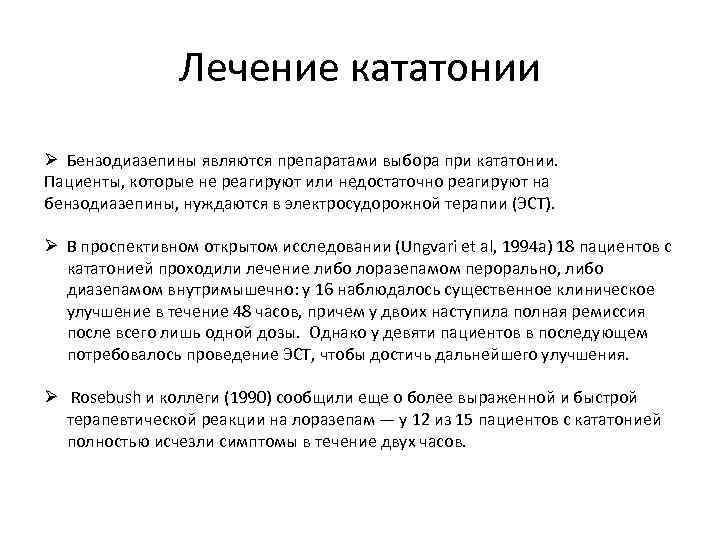 Лечение кататонии

➢ Бензодиазепины являются препаратами выбора при кататонии. Пациенты, которые не реагируют или недостаточно реагируют на бензодиазепины, нуждаются в электросудорожной терапии (ЭСТ).

➢ В проспективном открытом исследовании (Ungvari et al, 1994a) 18 пациентов с кататонией проходили лечение либо лоразепамом перорально, либо диазепамом внутримышечно: у 16 наблюдалось существенное клиническое улучшение в течение 48 часов, причем у двоих наступила полная ремиссия после всего лишь одной дозы. Однако у девяти пациентов в последующем потребовалось проведение ЭСТ, чтобы достичь дальнейшего улучшения.

➢ Rosebush и коллеги (1990) сообщили еще о более выраженной и быстрой терапевтической реакции на лоразепам — у 12 из 15 пациентов с кататонией полностью исчезли симптомы в течение двух часов.